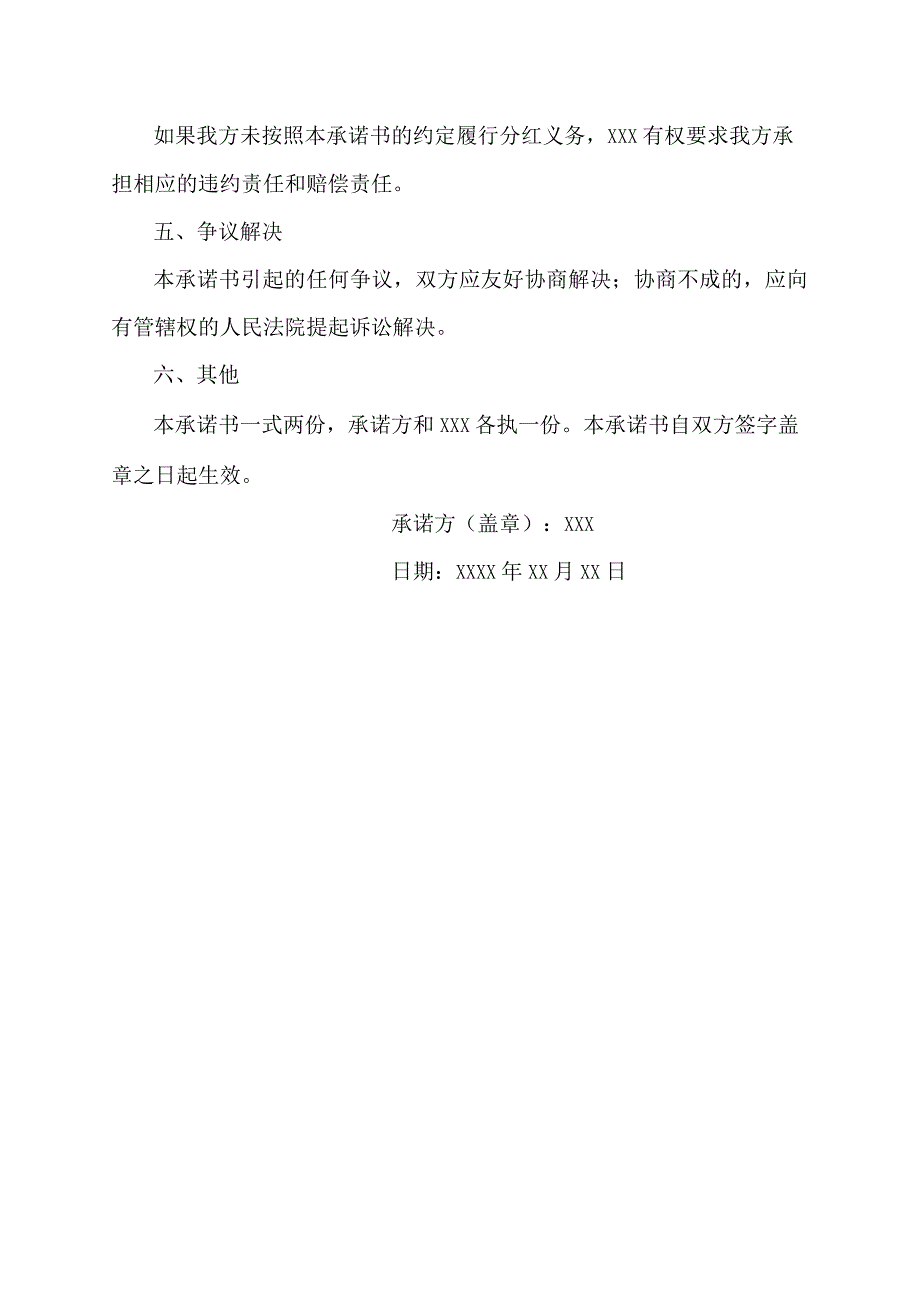 如果我方未按照本承诺书的约定履行分红义务，XXX有权要求我方承担相应的违约责任和赔偿责任。

五、争议解决

本承诺书引起的任何争议，双方应友好协商解决；协商不成的，应向有管辖权的人民法院提起诉讼解决。

六、其他

本承诺书一式两份，承诺方和XXX各执一份。本承诺书自双方签字盖章之日起生效。

承诺方（盖章）：XXX

日期：XXXX年XX月XX日